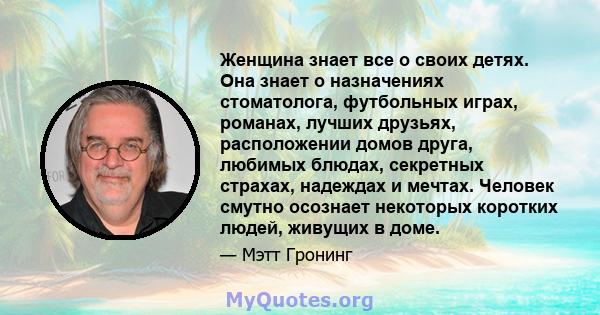 Женщина знает все о своих детях. Она знает о назначениях стоматолога, футбольных играх, романах, лучших друзьях, расположении домов друга, любимых блюдах, секретных страхах, надеждах и мечтах. Человек смутно осознает некоторых коротких людей, живущих в доме.

— Мэтт Гронинг

MyQuotes.org